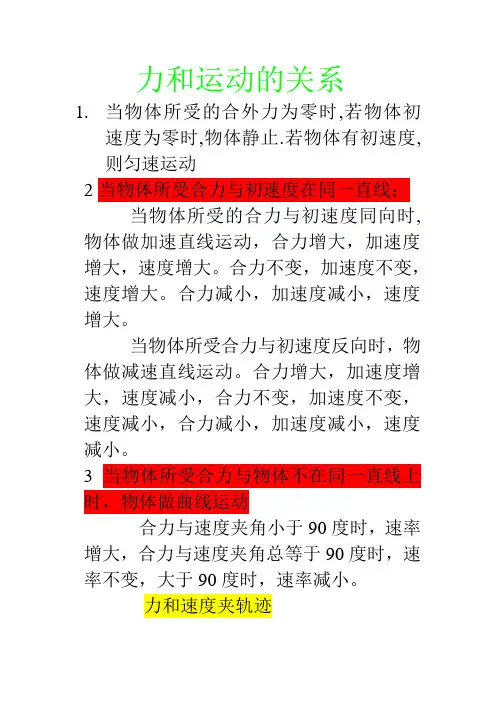 力和运动的关系

1. 当物体所受的合外力为零时,若物体初速度为零时,物体静止.若物体有初速度,则匀速运动

2 当物体所受合力与初速度在同一直线;

当物体所受的合力与初速度同向时,物体做加速直线运动，合力增大，加速度增大，速度增大。合力不变，加速度不变，速度增大。合力减小，加速度减小，速度增大。

当物体所受合力与初速度反向时，物体做减速直线运动。合力增大，加速度增大，速度减小，合力不变，加速度不变，速度减小，合力减小，加速度减小，速度减小。

3 当物体所受合力与物体不在同一直线上时，物体做曲线运动

合力与速度夹角小于 90 度时，速率增大，合力与速度夹角总等于 90 度时，速率不变，大于 90 度时，速率减小。

力和速度夹轨迹